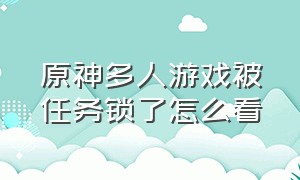 原神多人游戏被任务锁了怎么看